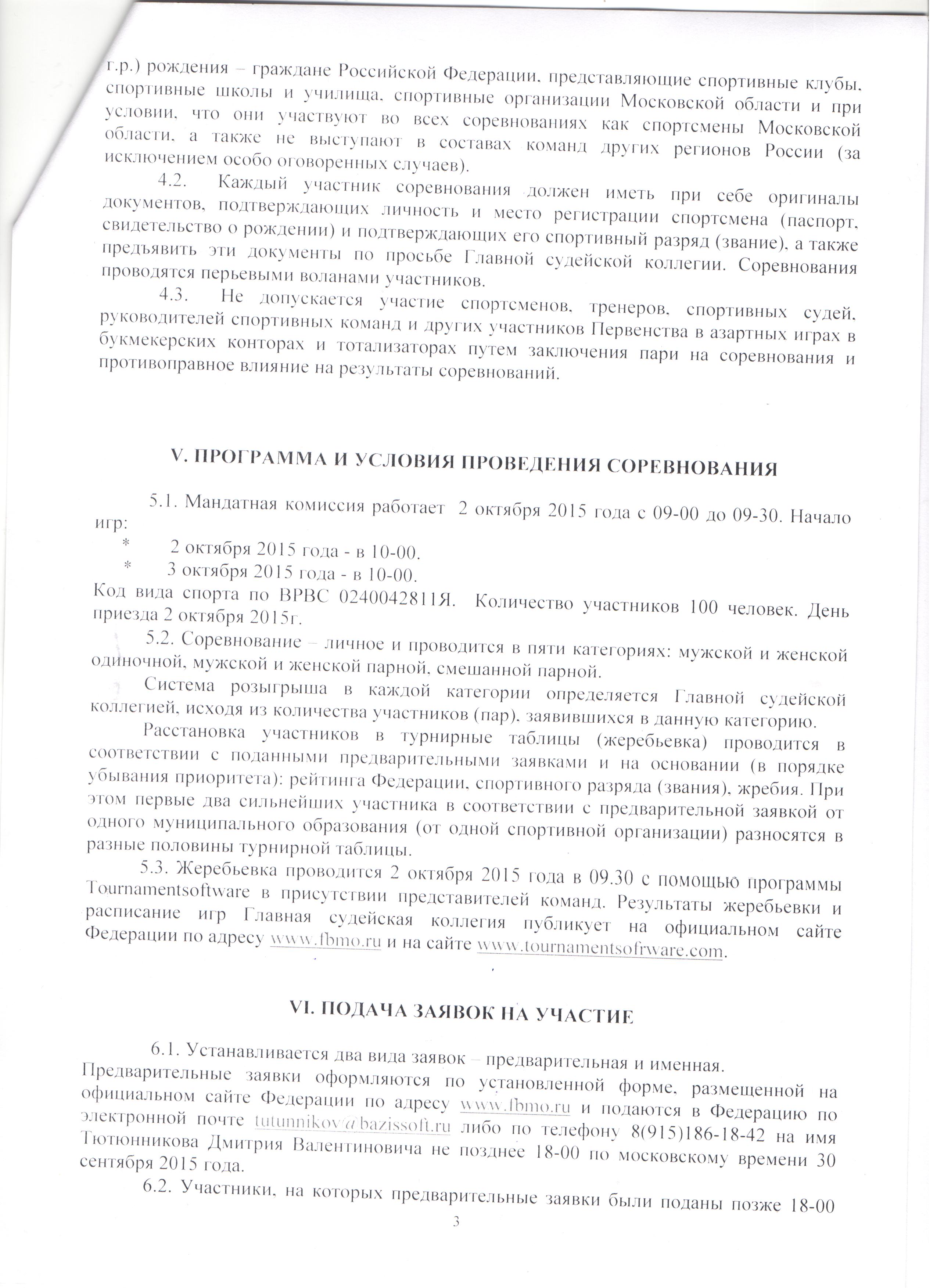 г.р.) рождения – граждане Российской Федерации, представляющие спортивные клубы, спортивные школы и училища, спортивные организации Московской области и при условии, что они участвуют во всех соревнованиях как спортсмены Московской области, а также не выступают в составах команд других регионов России (за исключением особо оговоренных случаев).

4.2. Каждый участник соревнования должен иметь при себе оригиналы документов, подтверждающих личность и место регистрации спортсмена (паспорт, свидетельство о рождении) и подтверждающих его спортивный разряд (звание), а также предъявить эти документы по просьбе Главной судейской коллегии. Соревнования проводятся перьевыми воланами участников.

4.3. Не допускается участие спортсменов, тренеров, спортивных судей, руководителей спортивных команд и других участников Первенства в азартных играх в букмекерских конторах и тотализаторах путем заключения пари на соревнования и противоправное влияние на результаты соревнований.

V. ПРОГРАММА И УСЛОВИЯ ПРОВЕДЕНИЯ СОРЕВНОВАНИЯ

5.1. Мандатная комиссия работает 2 октября 2015 года с 09-00 до 09-30. Начало игр:
* 2 октября 2015 года - в 10-00.
* 3 октября 2015 года - в 10-00.
Код вида спорта по ВРВС 0240042811Я. Количество участников 100 человек. День приезда 2 октября 2015г.

5.2. Соревнование – личное и проводится в пяти категориях: мужской и женской одиночной, мужской и женской парной, смешанной парной.

Система розыгрыша в каждой категории определяется Главной судейской коллегией, исходя из количества участников (пар), заявившихся в данную категорию.

Расстановка участников в турнирные таблицы (жеребьевка) проводится в соответствии с поданными предварительными заявками и на основании (в порядке убывания приоритета): рейтинга Федерации, спортивного разряда (звания), жребия. При этом первые два сильнейших участника в соответствии с предварительной заявкой от одного муниципального образования (от одной спортивной организации) разносятся в разные половины турнирной таблицы.

5.3. Жеребьевка проводится 2 октября 2015 года в 09.30 с помощью программы Tournamentsoftware в присутствии представителей команд. Результаты жеребьевки и расписание игр Главная судейская коллегия публикует на официальном сайте Федерации по адресу www.fbmo.ru и на сайте www.tournamentsofrware.com.

VI. ПОДАЧА ЗАЯВОК НА УЧАСТИЕ

6.1. Устанавливается два вида заявок – предварительная и именная.
Предварительные заявки оформляются по установленной форме, размещенной на официальном сайте Федерации по адресу www.fbmo.ru и подаются в Федерацию по электронной почте tutunnikov@bazissoft.ru либо по телефону 8(915)186-18-42 на имя Тютюнникова Дмитрия Валентиновича не позднее 18-00 по московскому времени 30 сентября 2015 года.

6.2. Участники, на которых предварительные заявки были поданы позже 18-00

3